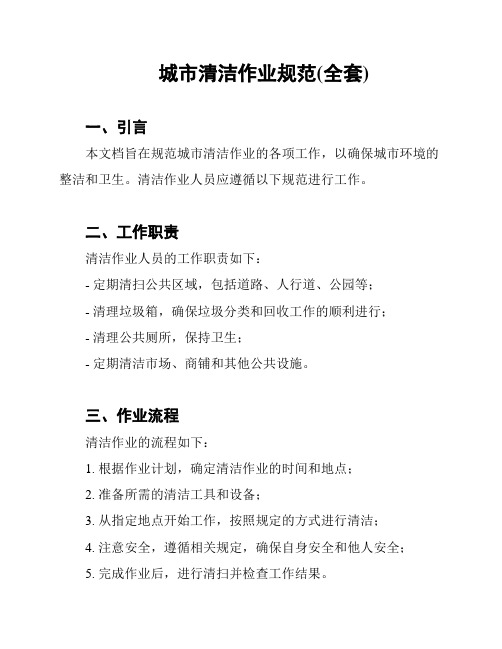 城市清洁作业规范(全套)

一、引言

本文档旨在规范城市清洁作业的各项工作，以确保城市环境的整洁和卫生。清洁作业人员应遵循以下规范进行工作。

二、工作职责

清洁作业人员的工作职责如下：

- 定期清扫公共区域，包括道路、人行道、公园等；

- 清理垃圾箱，确保垃圾分类和回收工作的顺利进行；

- 清理公共厕所，保持卫生；

- 定期清洁市场、商铺和其他公共设施。

三、作业流程

清洁作业的流程如下：

1. 根据作业计划，确定清洁作业的时间和地点；

2. 准备所需的清洁工具和设备；

3. 从指定地点开始工作，按照规定的方式进行清洁；

4. 注意安全，遵循相关规定，确保自身安全和他人安全；

5. 完成作业后，进行清扫并检查工作结果。